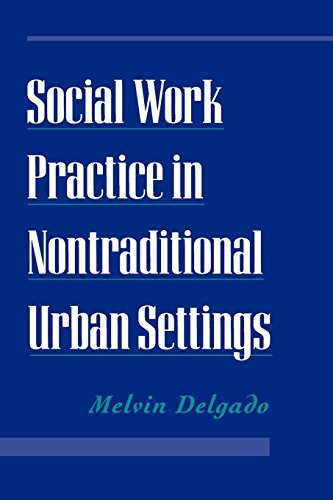 Social Work Practice in Nontraditional Urban Settings

Melvin Delgado